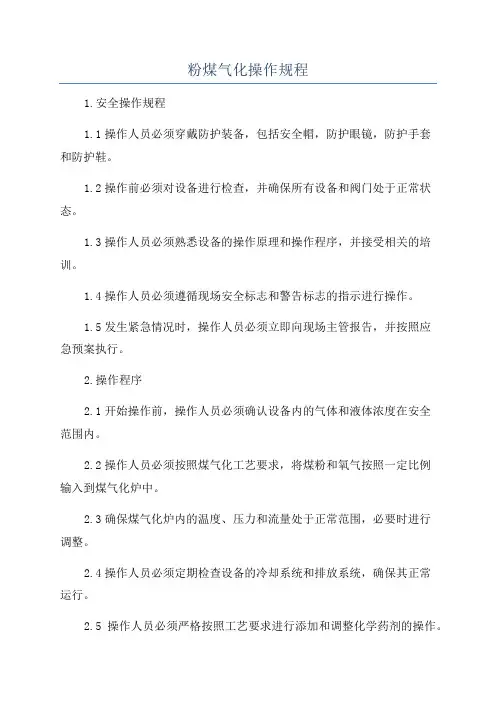 粉煤气化操作规程

1.安全操作规程

1.1操作人员必须穿戴防护装备，包括安全帽，防护眼镜，防护手套和防护鞋。

1.2操作前必须对设备进行检查，并确保所有设备和阀门处于正常状态。

1.3操作人员必须熟悉设备的操作原理和操作程序，并接受相关的培训。

1.4操作人员必须遵循现场安全标志和警告标志的指示进行操作。

1.5发生紧急情况时，操作人员必须立即向现场主管报告，并按照应急预案执行。

2.操作程序

2.1开始操作前，操作人员必须确认设备内的气体和液体浓度在安全范围内。

2.2操作人员必须按照煤气化工艺要求，将煤粉和氧气按照一定比例输入到煤气化炉中。

2.3确保煤气化炉内的温度、压力和流量处于正常范围，必要时进行调整。

2.4操作人员必须定期检查设备的冷却系统和排放系统，确保其正常运行。

2.5 操作人员必须严格按照工艺要求进行添加和调整化学药剂的操作。